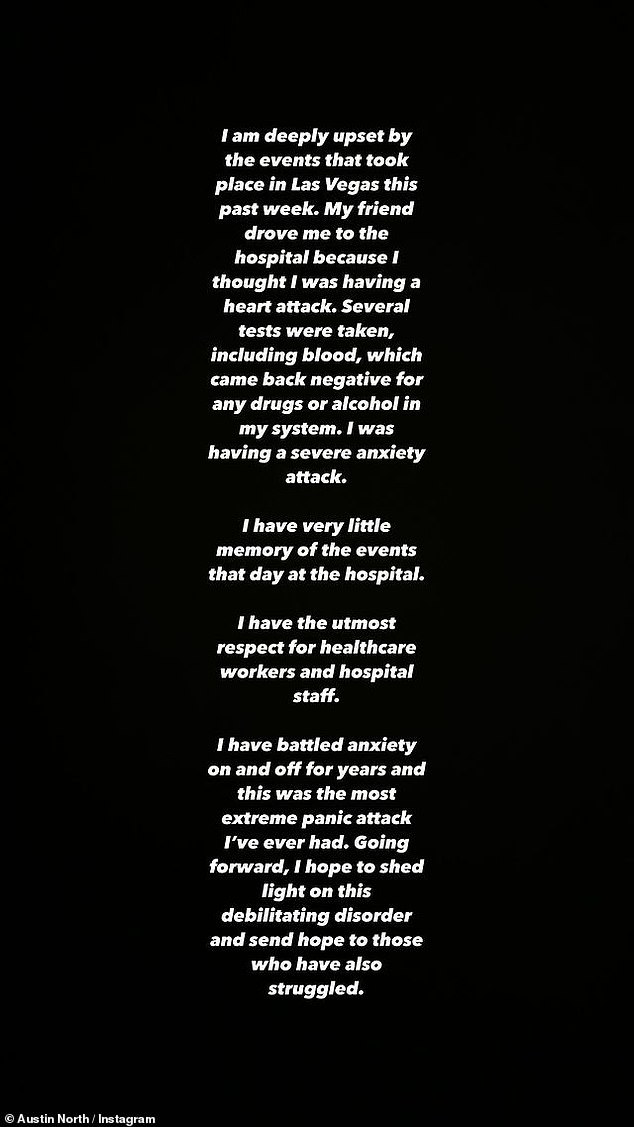 I am deeply upset by the events that took place in Las Vegas this past week. My friend drove me to the hospital because I thought I was having a heart attack. Several tests were taken, including blood, which came back negative for any drugs or alcohol in my system. I was having a severe anxiety attack.

I have very little memory of the events that day at the hospital.

I have the utmost respect for healthcare workers and hospital staff.

I have battled anxiety on and off for years and this was the most extreme panic attack I've ever had. Going forward, I hope to shed light on this debilitating disorder and send hope to those who have also struggled.

© Austin North / Instagram